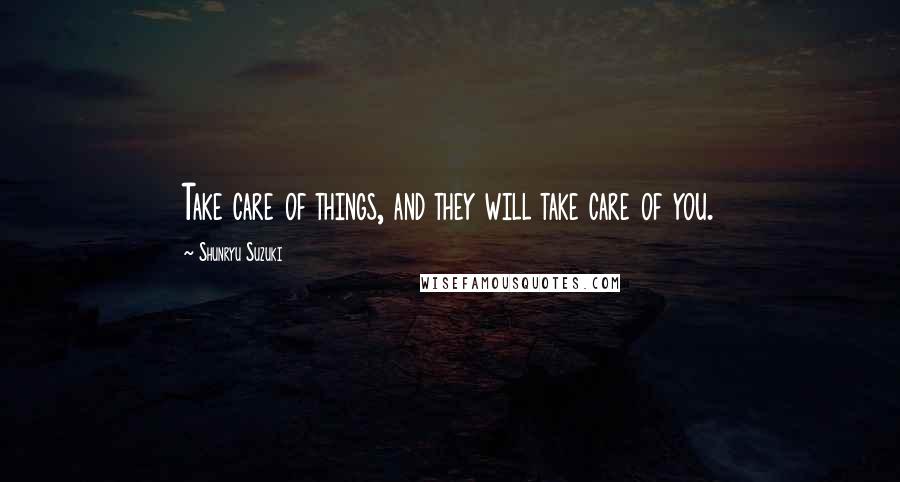 Take care of things, and they will take care of you.

~ Shunryu Suzuki

WISEFAMOUSQUOTES.COM